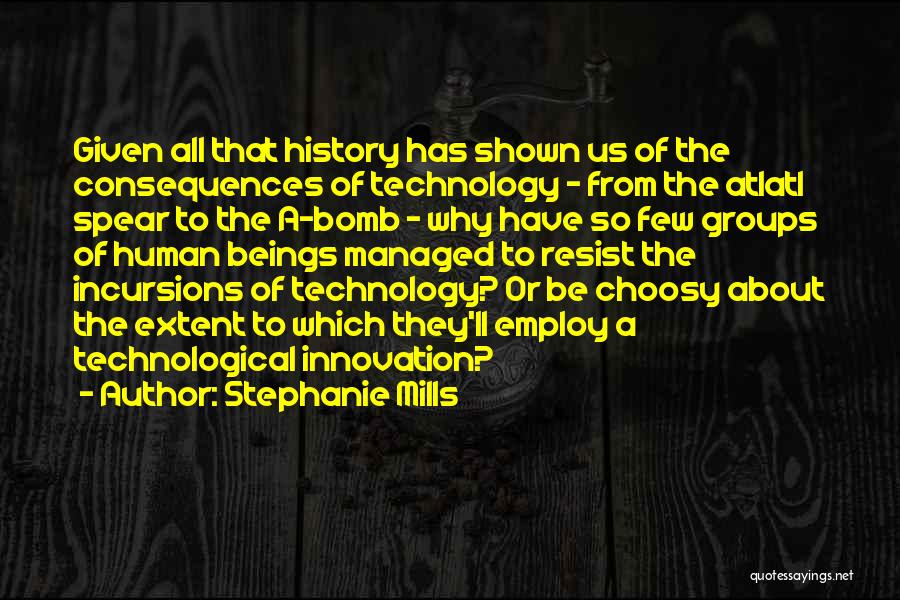 Given all that history has shown us of the consequences of technology - from the atlatl spear to the A-bomb - why have so few groups of human beings managed to resist the incursions of technology? Or be choosy about the extent to which they'll employ a technological innovation?

- Author: Stephanie Mills

quotessayings.net